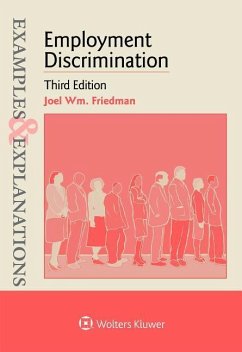 EXAMPLES & EXPLANATIONS

Employment Discrimination

Third Edition

Joel Wm. Friedman

Wolters Kluwer